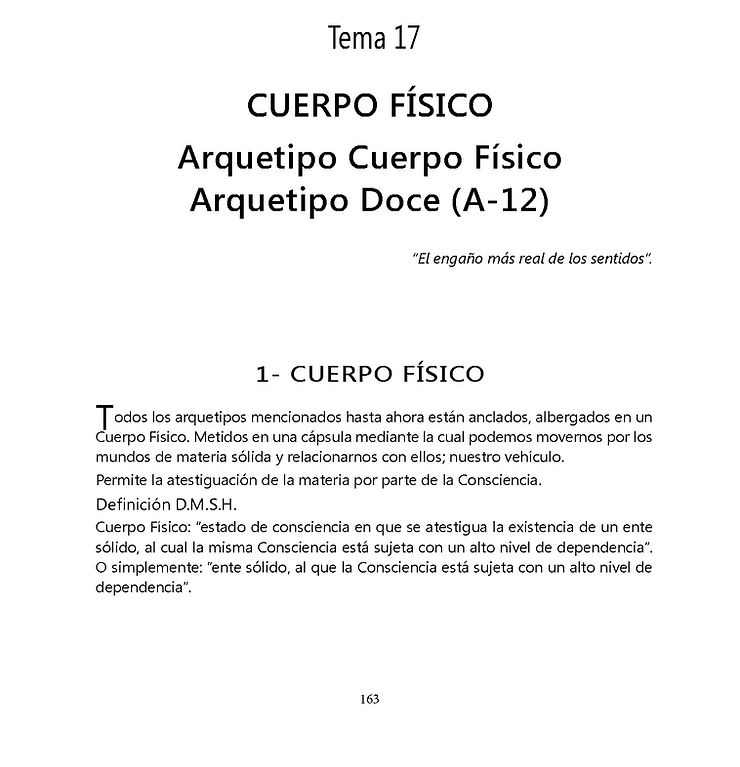 Tema 17

CUERPO FÍSICO

Arquetipo Cuerpo Físico
Arquetipo Doce (A-12)

"El engaño más real de los sentidos".

1- CUERPO FÍSICO

Todos los arquetipos mencionados hasta ahora están anclados, albergados en un Cuerpo Físico. Metidos en una cápsula mediante la cual podemos movernos por los mundos de materia sólida y relacionarnos con ellos; nuestro vehículo.

Permite la atestiguación de la materia por parte de la Consciencia.

Definición D.M.S.H.

Cuerpo Físico: "estado de consciencia en que se atestigua la existencia de un ente sólido, al cual la misma Consciencia está sujeta con un alto nivel de dependencia".

O simplemente: "ente sólido, al que la Consciencia está sujeta con un alto nivel de dependencia".

163